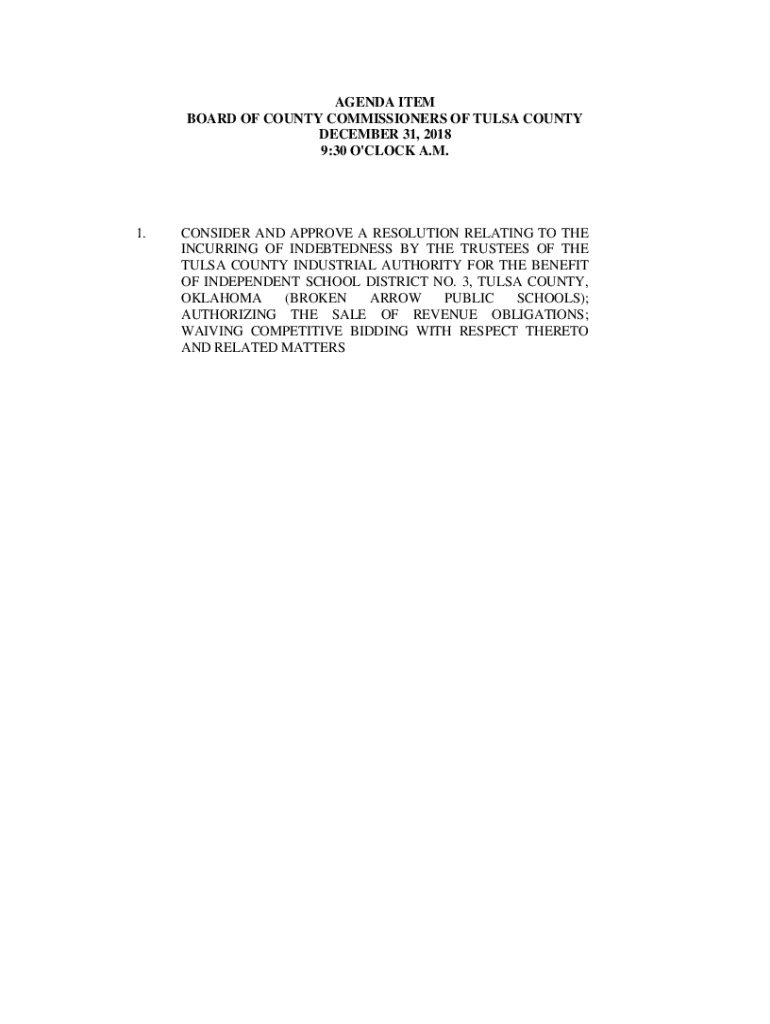 AGENDA ITEM
BOARD OF COUNTY COMMISSIONERS OF TULSA COUNTY
DECEMBER 31, 2018
9:30 O'CLOCK A.M.

1. CONSIDER AND APPROVE A RESOLUTION RELATING TO THE INCURRING OF INDEBTEDNESS BY THE TRUSTEES OF THE TULSA COUNTY INDUSTRIAL AUTHORITY FOR THE BENEFIT OF INDEPENDENT SCHOOL DISTRICT NO. 3, TULSA COUNTY, OKLAHOMA (BROKEN ARROW PUBLIC SCHOOLS); AUTHORIZING THE SALE OF REVENUE OBLIGATIONS; WAIVING COMPETITIVE BIDDING WITH RESPECT THERETO AND RELATED MATTERS